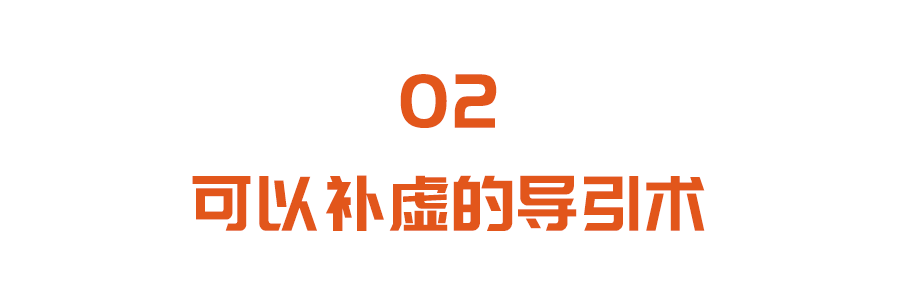 02

可以补虚的导引术